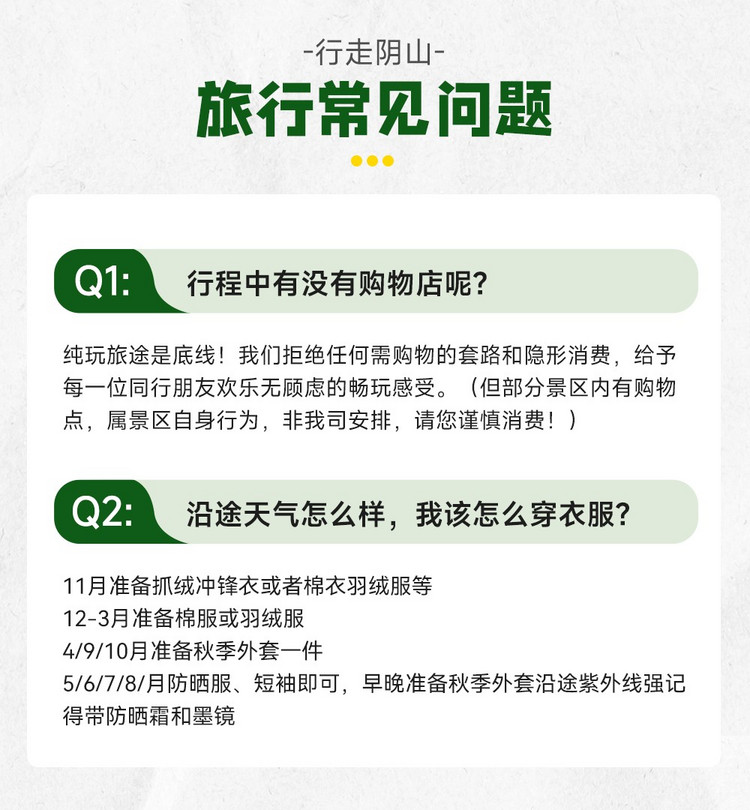 -行走阴山-

旅行常见问题

Q1: 行程中有没有购物店呢?

纯玩旅途是底线！我们拒绝任何需购物的套路和隐形消费，给予每一位同行朋友欢乐无顾虑的畅玩感受。（但部分景区内有购物点，属景区自身行为，非我司安排，请您谨慎消费！）

Q2: 沿途天气怎么样，我该怎么穿衣服?

11月准备抓绒冲锋衣或者棉衣羽绒服等
12-3月准备棉服或羽绒服
4/9/10月准备秋季外套一件
5/6/7/8/月防晒服、短袖即可，早晚准备秋季外套沿途紫外线强记得带防晒霜和墨镜